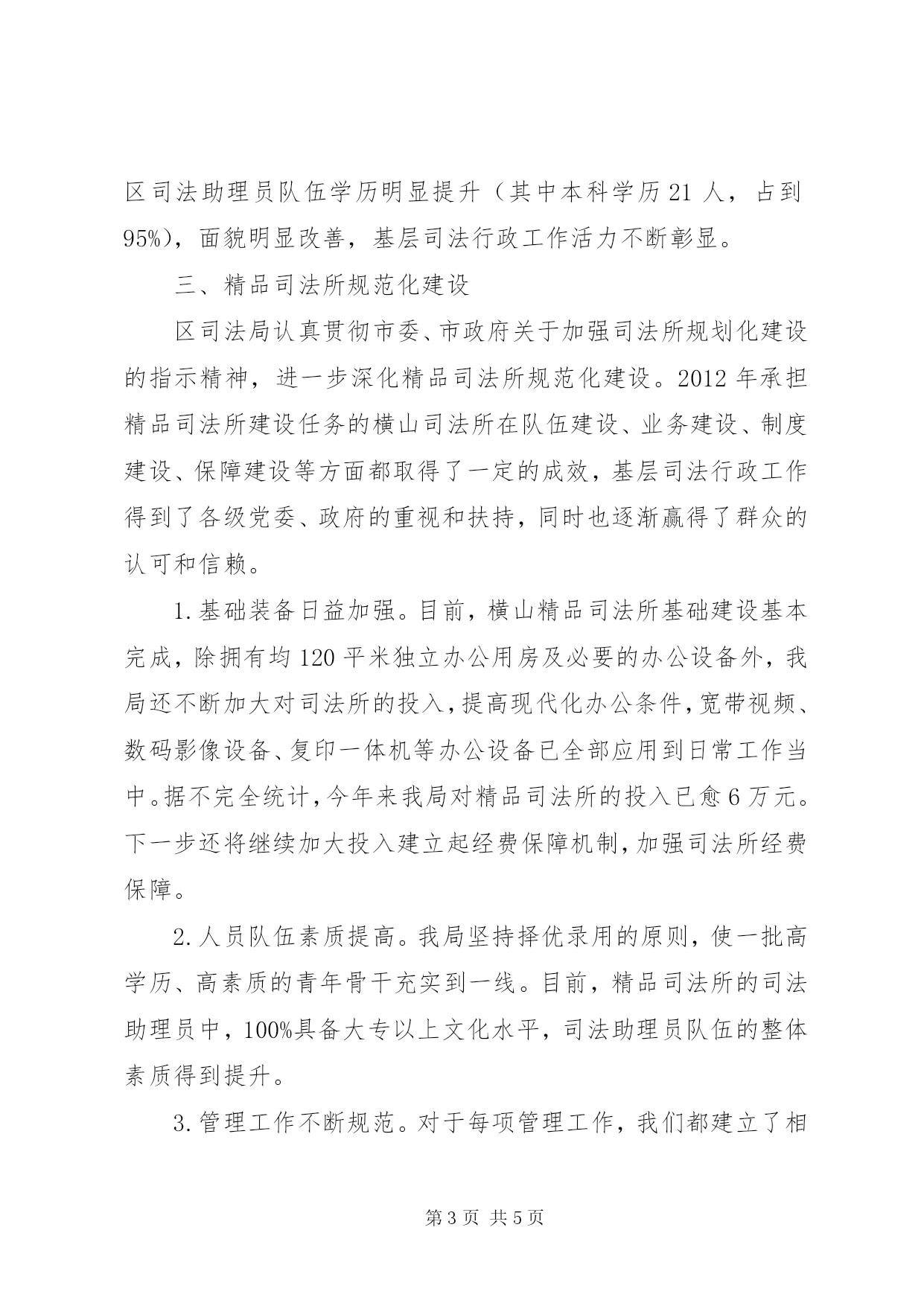 区司法助理员队伍学历明显提升（其中本科学历21人，占到95%），面貌明显改善，基层司法行政工作活力不断彰显。

三、精品司法所规范化建设

区司法局认真贯彻市委、市政府关于加强司法所规划化建设的指示精神，进一步深化精品司法所规范化建设。2012年承担精品司法所建设任务的横山司法所在队伍建设、业务建设、制度建设、保障建设等方面都取得了一定的成效，基层司法行政工作得到了各级党委、政府的重视和扶持，同时也逐渐赢得了群众的认可和信赖。

1.基础装备日益加强。目前，横山精品司法所基础建设基本完成，除拥有均120平米独立办公用房及必要的办公设备外，我局还不断加大对司法所的投入，提高现代化办公条件，宽带视频、数码影像设备、复印一体机等办公设备已全部应用到日常工作当中。据不完全统计，今年来我局对精品司法所的投入已愈6万元。下一步还将继续加大投入建立起经费保障机制，加强司法所经费保障。

2.人员队伍素质提高。我局坚持择优录用的原则，使一批高学历、高素质的青年骨干充实到一线。目前，精品司法所的司法助理员中，100%具备大专以上文化水平，司法助理员队伍的整体素质得到提升。

3.管理工作不断规范。对于每项管理工作，我们都建立了相

第3页 共5页